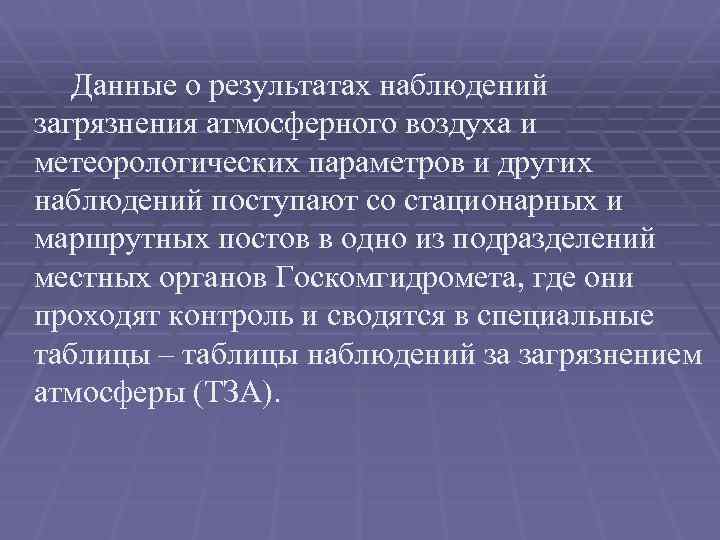 Данные о результатах наблюдений загрязнения атмосферного воздуха и метеорологических параметров и других наблюдений поступают со стационарных и маршрутных постов в одно из подразделений местных органов Госкомгидромета, где они проходят контроль и сводятся в специальные таблицы – таблицы наблюдений за загрязнением атмосферы (ТЗА).